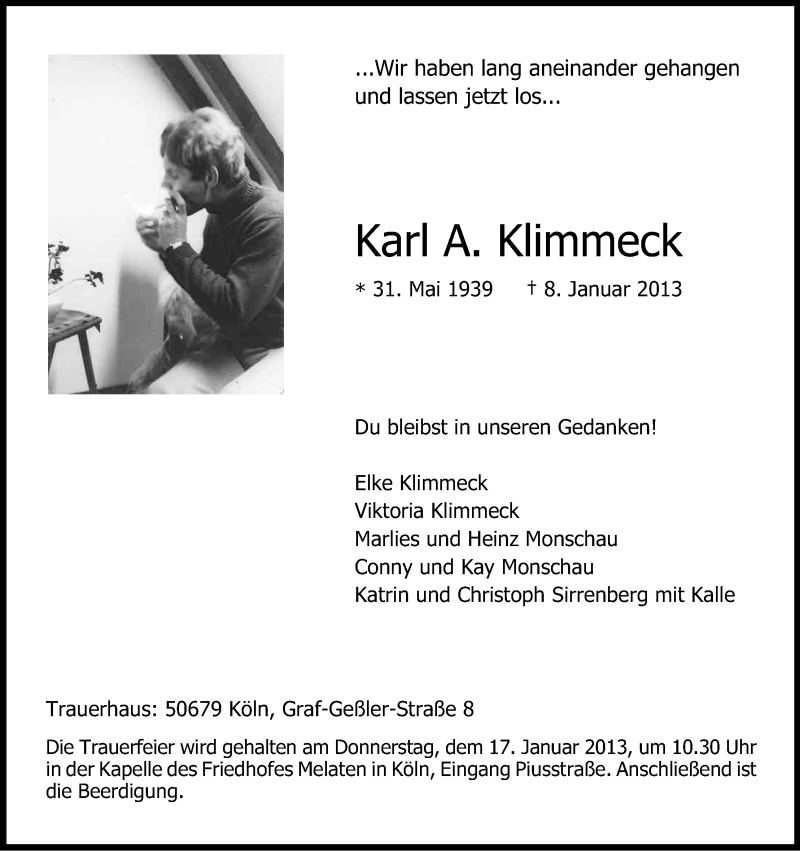 ...Wir haben lang aneinander gehangen
und lassen jetzt los...

Karl A. Klimmeck

* 31. Mai 1939 † 8. Januar 2013

Du bleibst in unseren Gedanken!

Elke Klimmeck
Viktoria Klimmeck
Marlies und Heinz Monschau
Conny und Kay Monschau
Katrin und Christoph Sirrenberg mit Kalle

Trauerhaus: 50679 Köln, Graf-Geßler-Straße 8

Die Trauerfeier wird gehalten am Donnerstag, dem 17. Januar 2013, um 10.30 Uhr in der Kapelle des Friedhofes Melaten in Köln, Eingang Piusstraße. Anschließend ist die Beerdigung.